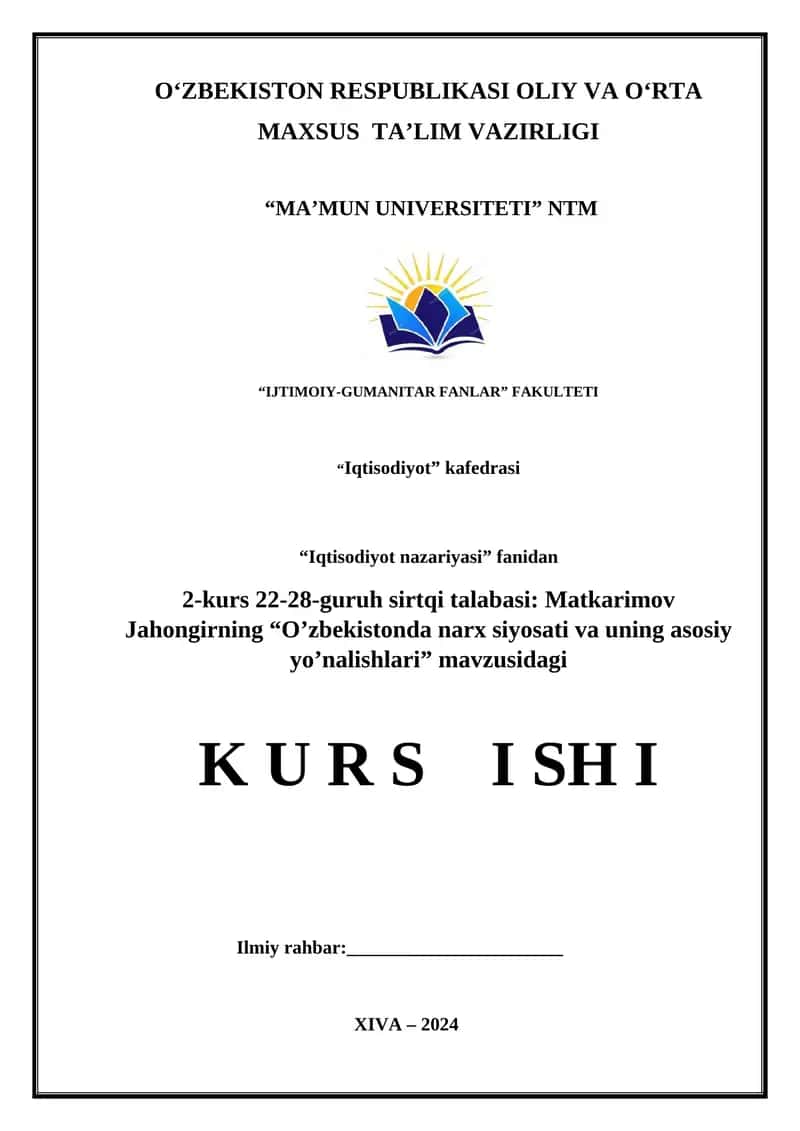 O‘ZBEKISTON RESPUBLIKASI OLIY VA O‘RTA MAXSUS TA’LIM VAZIRLIGI

“MA’MUN UNIVERSITETI” NTM

“IJTIMOIY-GUMANITAR FANLAR” FAKULTETI

“Iqtisodiyot” kafedrasi

“Iqtisodiyot nazariyasi” fanidan

2-kurs 22-28-guruh sirtqi talabasi: Matkarimov Jahongirning “O’zbekistonda narx siyosati va uning asosiy yo’nalishlari” mavzusidagi

K U R S I SH I

Ilmiy rahbar:________________________

XIVA – 2024